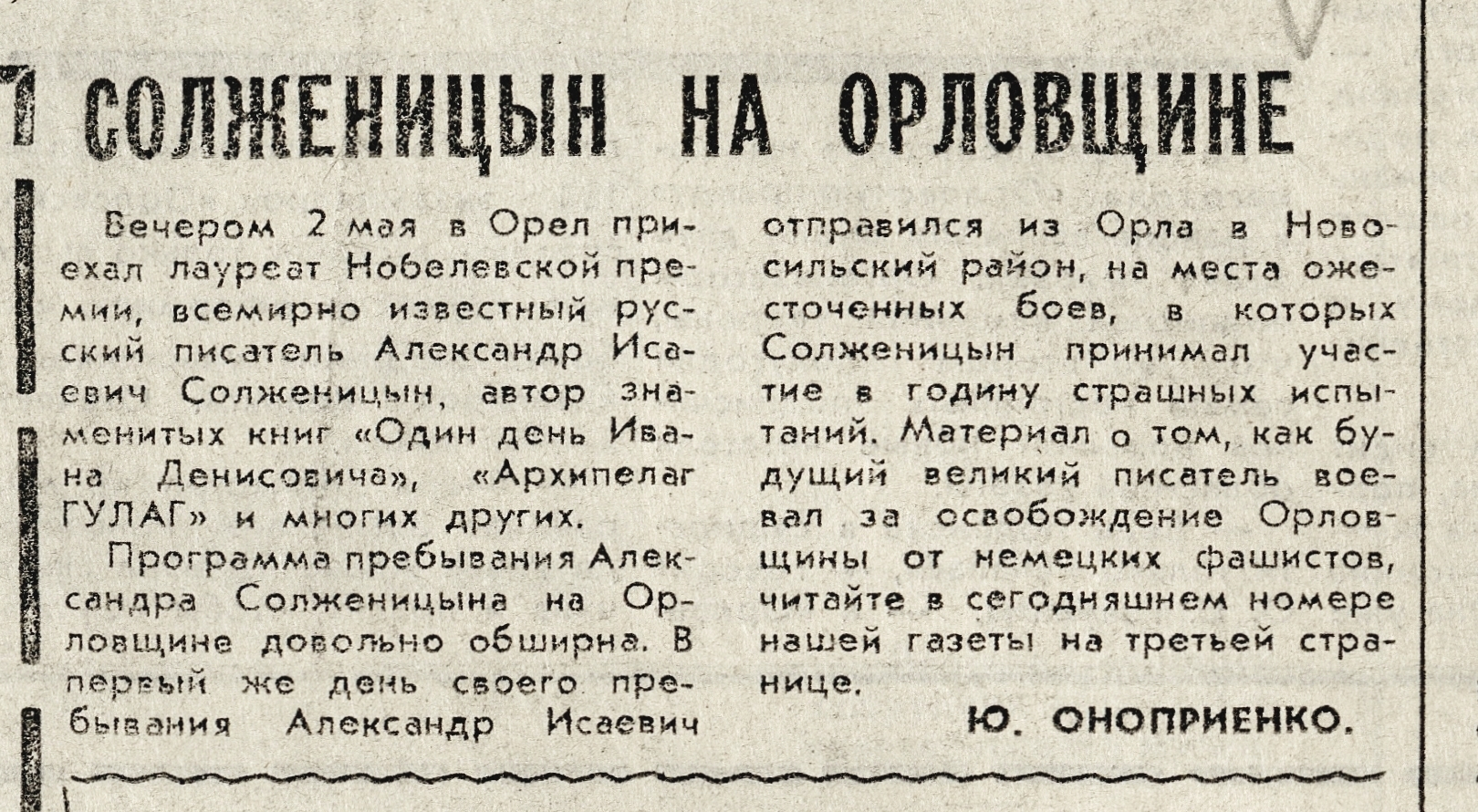 СОЛЖЕНИЦЫН НА ОРЛОВЩИНЕ

Вечером 2 мая в Орел приехал лауреат Нобелевской премии, всемирно известный русский писатель Александр Исаевич Солженицын, автор знаменитых книг «Один день Ивана Денисовича», «Архипелаг ГУЛАГ» и многих других.

Программа пребывания Александра Солженицына на Орловщине довольно обширна. В первый же день своего пребывания Александр Исаевич отправился из Орла в Новосильский район, на места ожесточенных боев, в которых Солженицын принимал участие в годину страшных испытаний. Материал о том, как будущий великий писатель воевал за освобождение Орловщины от немецких фашистов, читайте в сегодняшнем номере нашей газеты на третьей странице.

Ю. ОНОПРИЕНКО.